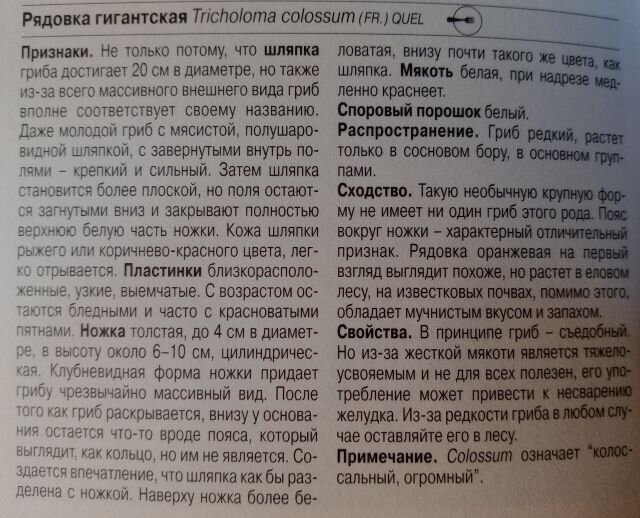 Рядовка гигантская Tricholoma colossum (FR.) QUEL

Признаки. Не только потому, что шляпка гриба достигает 20 см в диаметре, но также из-за всего массивного внешнего вида гриб вполне соответствует своему названию. Даже молодой гриб с мясистой, полушаровидной шляпкой, с завернутыми внутрь полями – крепкий и сильный. Затем шляпка становится более плоской, но поля остаются загнутыми вниз и закрывают полностью верхнюю белую часть ножки. Кожа шляпки рыжего или коричнево-красного цвета, легко отрывается. Пластинки близкорасположенные, узкие, выемчатые. С возрастом остаются бледными и часто с красноватыми пятнами. Ножка толстая, до 4 см в диаметре, в высоту около 6–10 см, цилиндрическая. Клубневидная форма ножки придает грибу чрезвычайно массивный вид. После того как гриб раскрывается, внизу у основания остается что-то вроде пояса, который выглядит, как кольцо, но им не является. Создается впечатление, что шляпка как бы разделена с ножкой. Наверху ножка более беловатая, внизу почти такого же цвета, как шляпка. Мякоть белая, при надрезе медленно краснеет.

Споровый порошок белый.

Распространение. Гриб редкий, растет только в сосновом бору, в основном группами.

Сходство. Такую необычную крупную форму не имеет ни один гриб этого рода. Пояс вокруг ножки – характерный отличительный признак. Рядовка оранжевая на первый взгляд выглядит похоже, но растет в еловом лесу, на известковых почвах, помимо этого, обладает мучнистым вкусом и запахом.

Свойства. В принципе гриб – съедобный. Но из-за жесткой мякоти является тяжелоусвояемым и не для всех полезен, его употребление может привести к несварению желудка. Из-за редкости гриба в любом случае оставляйте его в лесу.

Примечание. Colossum означает "колоссальный, огромный".